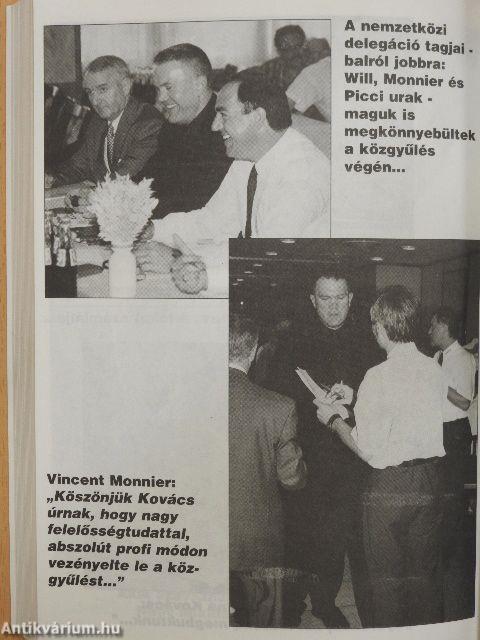 A nemzetközi delegáció tagjai - balról jobbra: Will, Monnier és Picci urak - maguk is megkönnyebültek a közgyűlés végén...

Vincent Monnier: „Köszönjük Kovács úrnak, hogy nagy felelősségtudattal, abszolút profi módon vezényelte le a közgyűlést..."

Antikvárium.hu